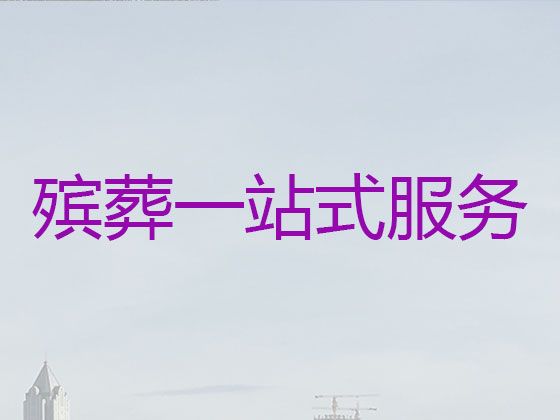 殡葬一站式服务